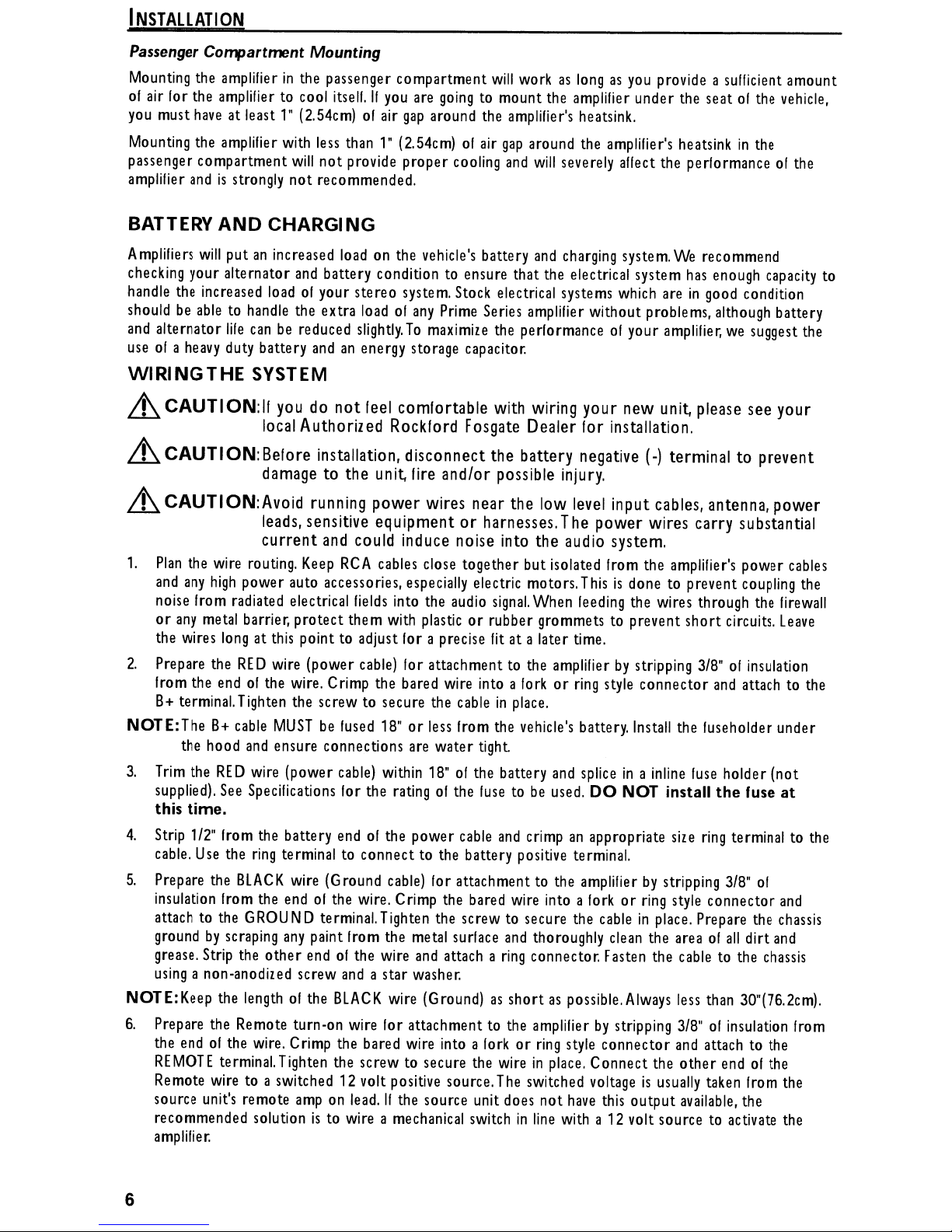 INSTALLATION

Passenger Compartment Mounting

Mounting the amplifier in the passenger compartment will work as long as you provide a sufficient amount of air for the amplifier to cool itself. If you are going to mount the amplifier under the seat of the vehicle, you must have at least 1" (2.54cm) of air gap around the amplifier's heatsink.

Mounting the amplifier with less than 1" (2.54cm) of air gap around the amplifier's heatsink in the passenger compartment will not provide proper cooling and will severely affect the performance of the amplifier and is strongly not recommended.

BATTERY AND CHARGING

Amplifiers will put an increased load on the vehicle's battery and charging system. We recommend checking your alternator and battery condition to ensure that the electrical system has enough capacity to handle the increased load of your stereo system. Stock electrical systems which are in good condition should be able to handle the extra load of any Prime Series amplifier without problems, although battery and alternator life can be reduced slightly. To maximize the performance of your amplifier, we suggest the use of a heavy duty battery and an energy storage capacitor.

WIRING THE SYSTEM

CAUTION: If you do not feel comfortable with wiring your new unit, please see your local Authorized Rockford Fosgate Dealer for installation.

CAUTION: Before installation, disconnect the battery negative (-) terminal to prevent damage to the unit, fire and/or possible injury.

CAUTION: Avoid running power wires near the low level input cables, antenna, power leads, sensitive equipment or harnesses. The power wires carry substantial current and could induce noise into the audio system.

1. Plan the wire routing. Keep RCA cables close together but isolated from the amplifier's power cables and any high power auto accessories, especially electric motors. This is done to prevent coupling the noise from radiated electrical fields into the audio signal. When feeding the wires through the firewall or any metal barrier, protect them with plastic or rubber grommets to prevent short circuits. Leave the wires long at this point to adjust for a precise fit at a later time.

2. Prepare the RED wire (power cable) for attachment to the amplifier by stripping 3/8" of insulation from the end of the wire. Crimp the bared wire into a fork or ring style connector and attach to the B+ terminal. Tighten the screw to secure the cable in place.

NOTE: The B+ cable MUST be fused 18" or less from the vehicle's battery. Install the fuseholder under the hood and ensure connections are water tight.

3. Trim the RED wire (power cable) within 18" of the battery and splice in a inline fuse holder (not supplied). See Specifications for the rating of the fuse to be used. DO NOT install the fuse at this time.

4. Strip 1/2" from the battery end of the power cable and crimp an appropriate size ring terminal to the cable. Use the ring terminal to connect to the battery positive terminal.

5. Prepare the BLACK wire (Ground cable) for attachment to the amplifier by stripping 3/8" of insulation from the end of the wire. Crimp the bared wire into a fork or ring style connector and attach to the GROUND terminal. Tighten the screw to secure the cable in place. Prepare the chassis ground by scraping any paint from the metal surface and thoroughly clean the area of all dirt and grease. Strip the other end of the wire and attach a ring connector. Fasten the cable to the chassis using a non-anodized screw and a star washer.

NOTE: Keep the length of the BLACK wire (Ground) as short as possible. Always less than 30"(76.2cm).

6. Prepare the Remote turn-on wire for attachment to the amplifier by stripping 3/8" of insulation from the end of the wire. Crimp the bared wire into a fork or ring style connector and attach to the REMOTE terminal. Tighten the screw to secure the wire in place. Connect the other end of the Remote wire to a switched 12 volt positive source. The switched voltage is usually taken from the source unit's remote amp on lead. If the source unit does not have this output available, the recommended solution is to wire a mechanical switch in line with a 12 volt source to activate the amplifier.

6